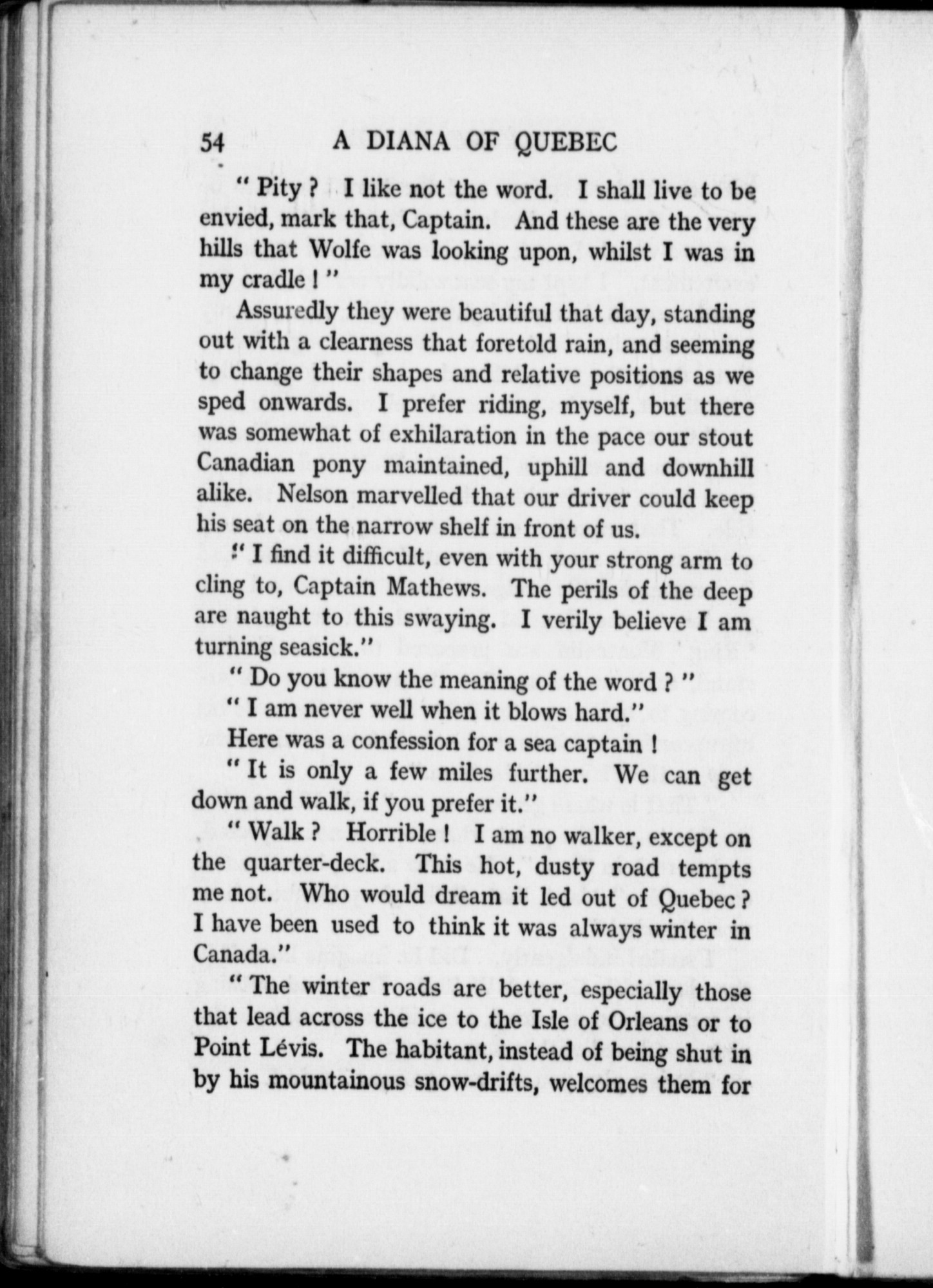 54 A DIANA OF QUEBEC

" Pity ? I like not the word. I shall live to be envied, mark that, Captain. And these are the very hills that Wolfe was looking upon, whilst I was in my cradle ! "

Assuredly they were beautiful that day, standing out with a clearness that foretold rain, and seeming to change their shapes and relative positions as we sped onwards. I prefer riding, myself, but there was somewhat of exhilaration in the pace our stout Canadian pony maintained, uphill and downhill alike. Nelson marvelled that our driver could keep his seat on the narrow shelf in front of us.

" I find it difficult, even with your strong arm to cling to, Captain Mathews. The perils of the deep are naught to this swaying. I verily believe I am turning seasick."

" Do you know the meaning of the word ? "

" I am never well when it blows hard."

Here was a confession for a sea captain !

" It is only a few miles further. We can get down and walk, if you prefer it."

" Walk ? Horrible ! I am no walker, except on the quarter-deck. This hot, dusty road tempts me not. Who would dream it led out of Quebec ? I have been used to think it was always winter in Canada."

" The winter roads are better, especially those that lead across the ice to the Isle of Orleans or to Point Lévis. The habitant, instead of being shut in by his mountainous snow-drifts, welcomes them for